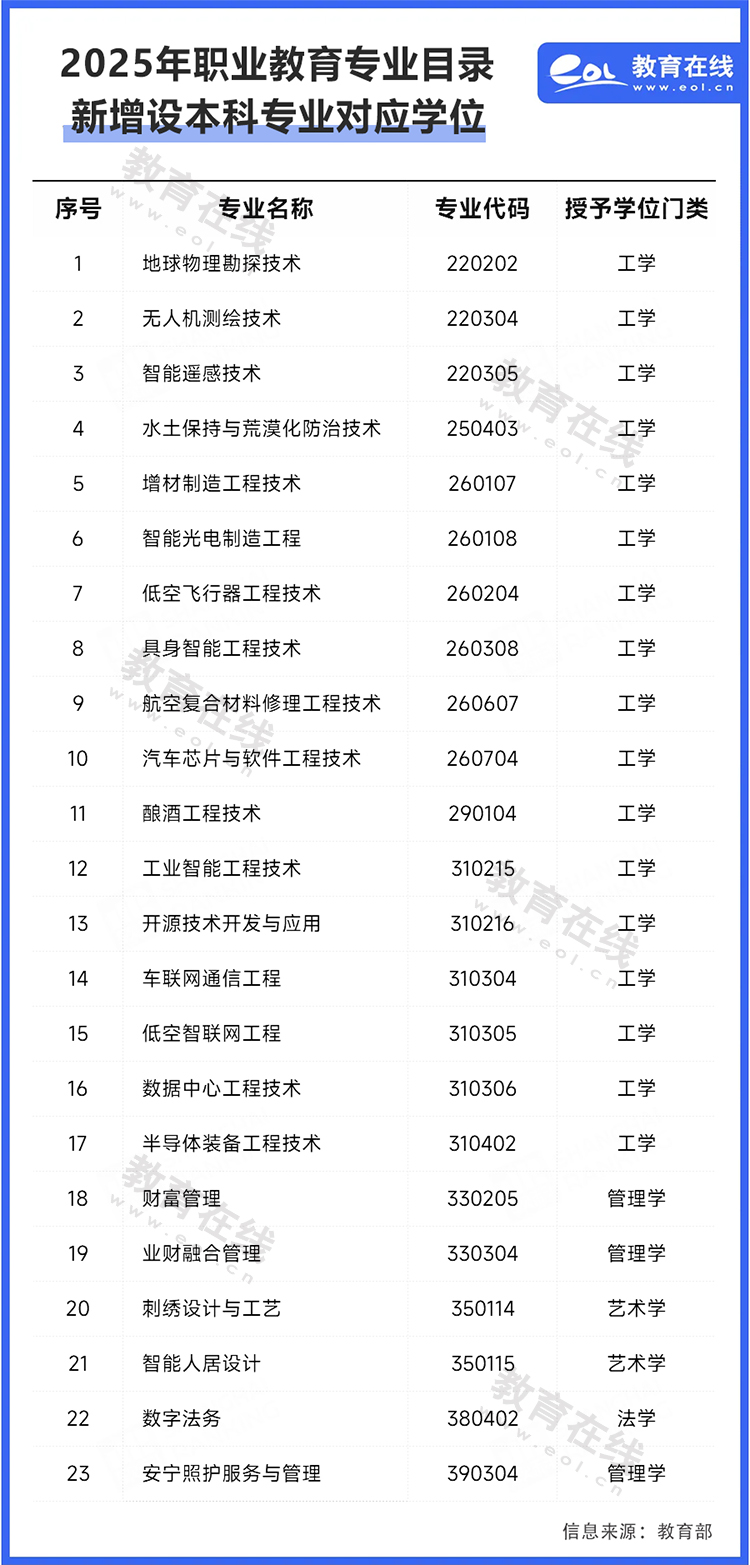 2025年职业教育专业目录
新增设本科专业对应学位

eol 教育在线
www.eol.cn

| 序号 | 专业名称 | 专业代码 | 授予学位门类 |
|---|---|---|---|
| 1 | 地球物理勘探技术 | 220202 | 工学 |
| 2 | 无人机测绘技术 | 220304 | 工学 |
| 3 | 智能遥感技术 | 220305 | 工学 |
| 4 | 水土保持与荒漠化防治技术 | 250403 | 工学 |
| 5 | 增材制造工程技术 | 260107 | 工学 |
| 6 | 智能光电制造工程 | 260108 | 工学 |
| 7 | 低空飞行器工程技术 | 260204 | 工学 |
| 8 | 具身智能工程技术 | 260308 | 工学 |
| 9 | 航空复合材料修理工程技术 | 260607 | 工学 |
| 10 | 汽车芯片与软件工程技术 | 260704 | 工学 |
| 11 | 酿酒工程技术 | 290104 | 工学 |
| 12 | 工业智能工程技术 | 310215 | 工学 |
| 13 | 开源技术开发与应用 | 310216 | 工学 |
| 14 | 车联网通信工程 | 310304 | 工学 |
| 15 | 低空智联网工程 | 310305 | 工学 |
| 16 | 数据中心工程技术 | 310306 | 工学 |
| 17 | 半导体装备工程技术 | 310402 | 工学 |
| 18 | 财富管理 | 330205 | 管理学 |
| 19 | 业财融合管理 | 330304 | 管理学 |
| 20 | 刺绣设计与工艺 | 350114 | 艺术学 |
| 21 | 智能人居设计 | 350115 | 艺术学 |
| 22 | 数字法务 | 380402 | 法学 |
| 23 | 安宁照护服务与管理 | 390304 | 管理学 |

信息来源：教育部

教育在线 www.eol.cn